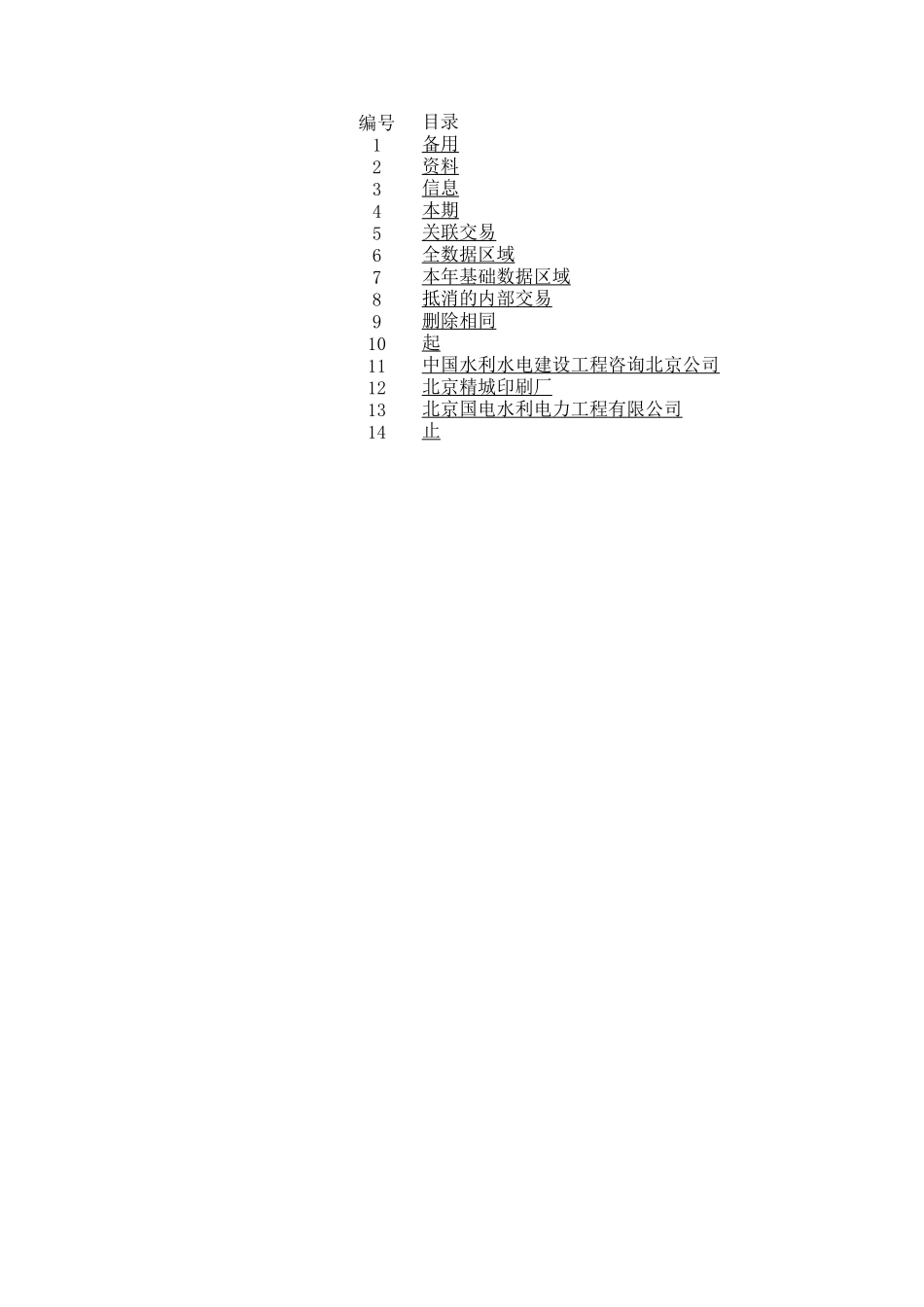 | 编号 | 目录 |
|---|---|
| 1 | 备用 |
| 2 | 资料 |
| 3 | 信息 |
| 4 | 本期 |
| 5 | 关联交易 |
| 6 | 全数据区域 |
| 7 | 本年基础数据区域 |
| 8 | 抵消的内部交易 |
| 9 | 删除相同 |
| 10 | 起 |
| 11 | 中国水利水电建设工程咨询北京公司 |
| 12 | 北京精城印刷厂 |
| 13 | 北京国电水利电力工程有限公司 |
| 14 | 止 |